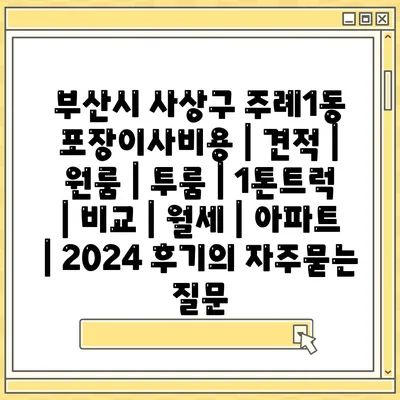 부산시 사상구 주례1동 포장이사비용 | 견적 | 원룸 | 투룸 | 1톤트럭 | 비교 | 월세 | 아파트 | 2024 후기의 자주묻는 질문